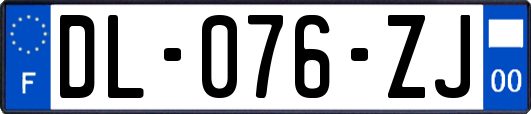 F
DL-076-ZJ
00